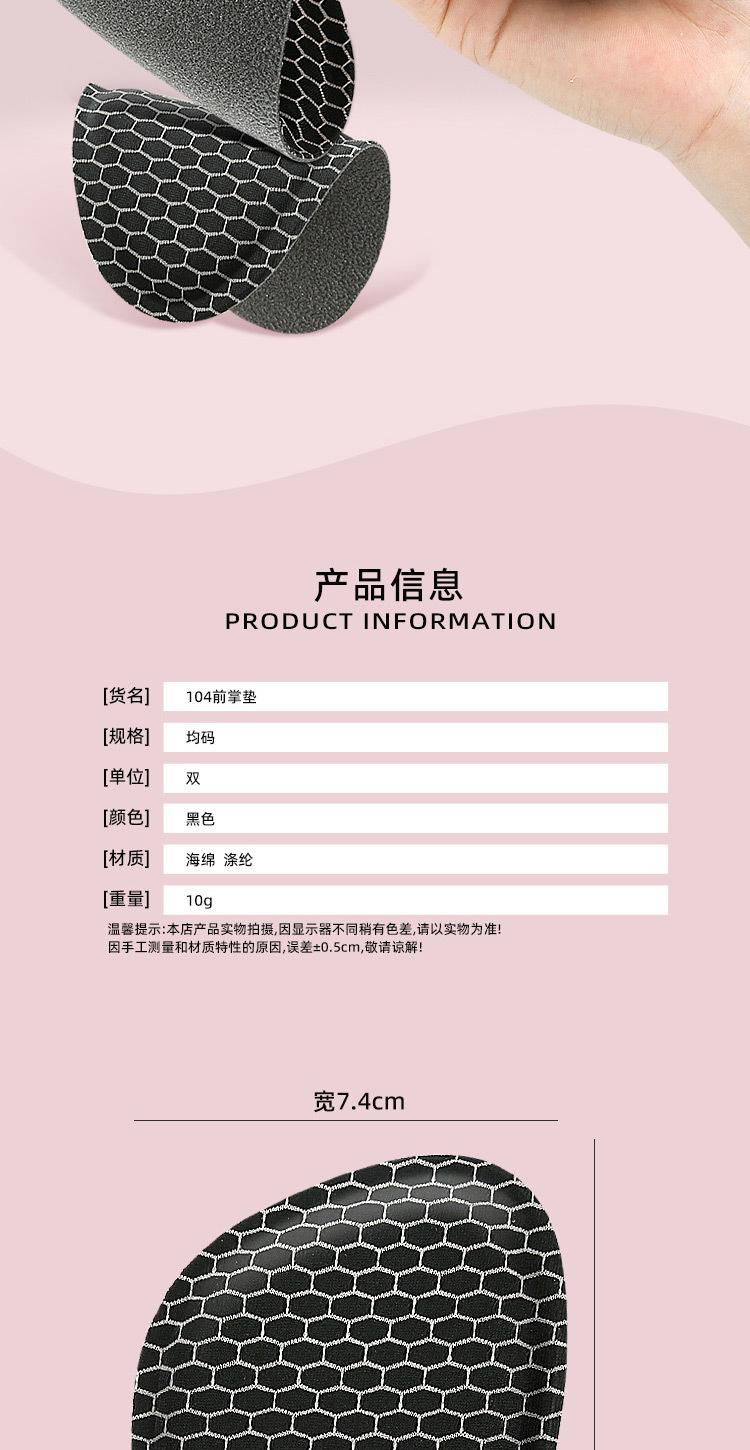 产品信息
PRODUCT INFORMATION

[货名] 104前掌垫
[规格] 均码
[单位] 双
[颜色] 黑色
[材质] 海绵 涤纶
[重量] 10g

温馨提示:本店产品实物拍摄,因显示器不同稍有色差,请以实物为准!
因手工测量和材质特性的原因,误差±0.5cm,敬请谅解!

宽7.4cm